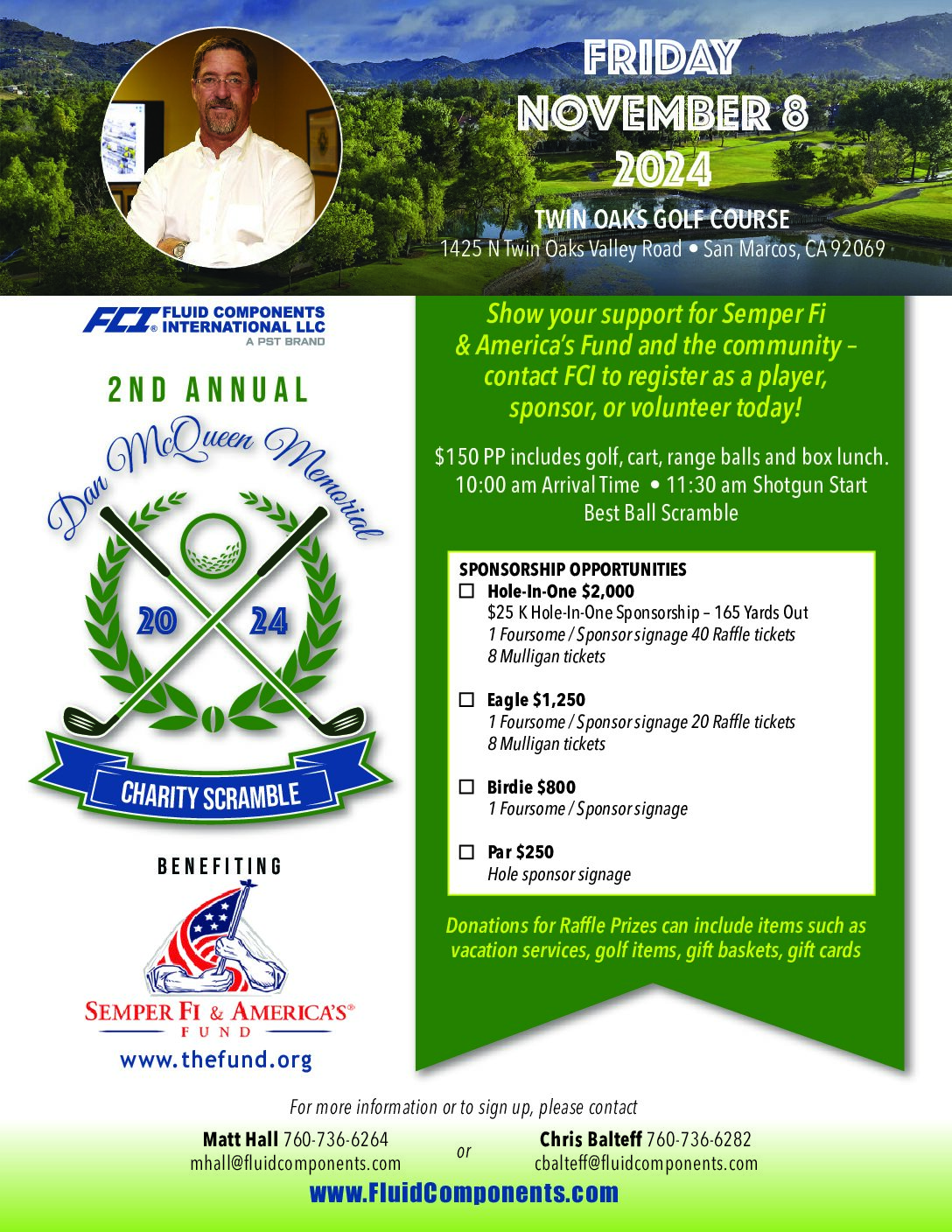 FRIDAY
NOVEMBER 8
2024

TWIN OAKS GOLF COURSE
1425 N Twin Oaks Valley Road • San Marcos, CA 92069

FCI® FLUID COMPONENTS INTERNATIONAL LLC
A PST BRAND

2ND ANNUAL

Dan McQueen Memorial

20 24

CHARITY SCRAMBLE

BENEFITING

SEMPER FI & AMERICA'S® FUND

www.thefund.org

Show your support for Semper Fi & America's Fund and the community – contact FCI to register as a player, sponsor, or volunteer today!

$150 PP includes golf, cart, range balls and box lunch.
10:00 am Arrival Time • 11:30 am Shotgun Start
Best Ball Scramble

SPONSORSHIP OPPORTUNITIES
☐ Hole-In-One $2,000
$25 K Hole-In-One Sponsorship – 165 Yards Out
1 Foursome / Sponsor signage 40 Raffle tickets
8 Mulligan tickets

☐ Eagle $1,250
1 Foursome / Sponsor signage 20 Raffle tickets
8 Mulligan tickets

☐ Birdie $800
1 Foursome / Sponsor signage

☐ Par $250
Hole sponsor signage

Donations for Raffle Prizes can include items such as vacation services, golf items, gift baskets, gift cards

For more information or to sign up, please contact

Matt Hall 760-736-6264
mhall@fluidcomponents.com

or

Chris Balteff 760-736-6282
cbalteff@fluidcomponents.com

www.FluidComponents.com